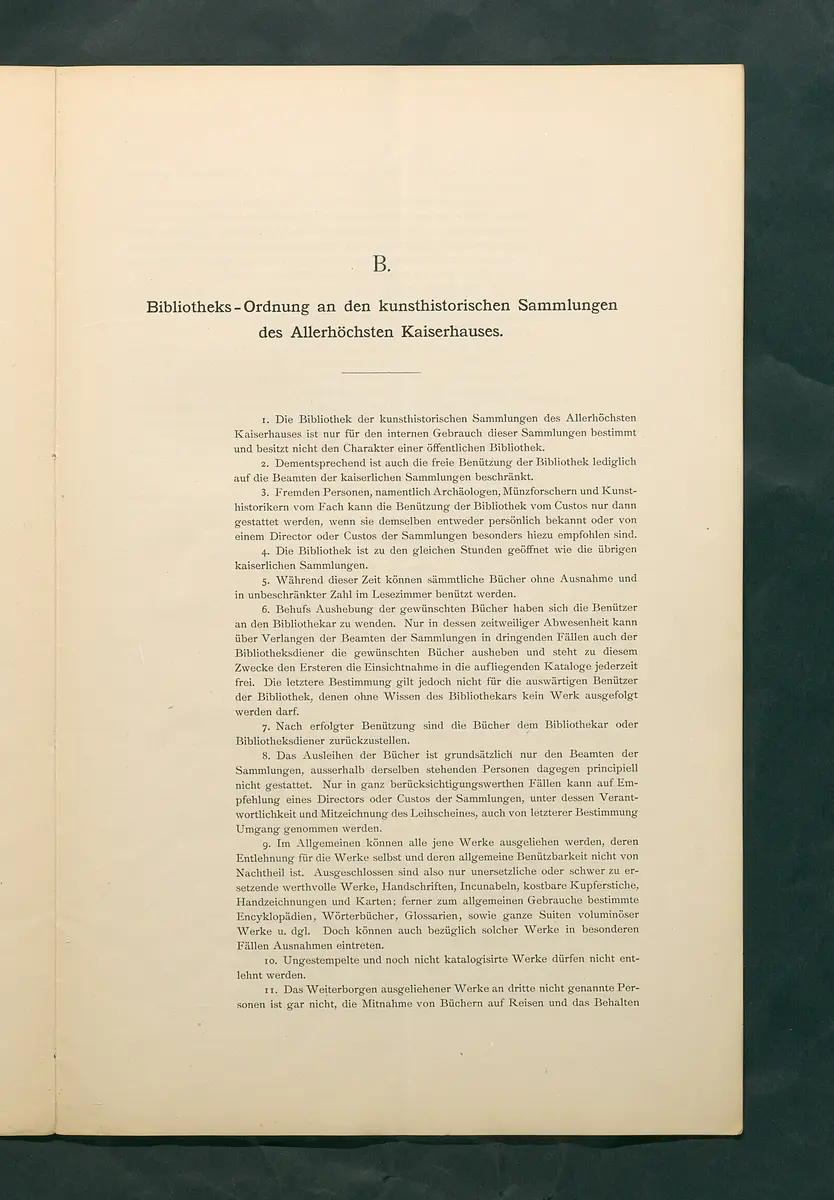 B.

Bibliotheks-Ordnung an den kunsthistorischen Sammlungen des Allerhöchsten Kaiserhauses.

1. Die Bibliothek der kunsthistorischen Sammlungen des Allerhöchsten Kaiserhauses ist nur für den internen Gebrauch dieser Sammlungen bestimmt und besitzt nicht den Charakter einer öffentlichen Bibliothek.

2. Dementsprechend ist auch die freie Benützung der Bibliothek lediglich auf die Beamten der kaiserlichen Sammlungen beschränkt.

3. Fremden Personen, namentlich Archäologen, Münzforschern und Kunsthistorikern vom Fach kann die Benützung der Bibliothek vom Custos nur dann gestattet werden, wenn sie demselben entweder persönlich bekannt oder von einem Director oder Custos der Sammlungen besonders hiezu empfohlen sind.

4. Die Bibliothek ist zu den gleichen Stunden geöffnet wie die übrigen kaiserlichen Sammlungen.

5. Während dieser Zeit können sämmtliche Bücher ohne Ausnahme und in unbeschränkter Zahl im Lesezimmer benützt werden.

6. Behufs Aushebung der gewünschten Bücher haben sich die Benützer an den Bibliothekar zu wenden. Nur in dessen zeitweiliger Abwesenheit kann über Verlangen der Beamten der Sammlungen in dringenden Fällen auch der Bibliotheksdiener die gewünschten Bücher ausheben und steht zu diesem Zwecke den Ersteren die Einsichtnahme in die aufliegenden Kataloge jederzeit frei. Die letztere Bestimmung gilt jedoch nicht für die auswärtigen Benützer der Bibliothek, denen ohne Wissen des Bibliothekars kein Werk ausgefolgt werden darf.

7. Nach erfolgter Benützung sind die Bücher dem Bibliothekar oder Bibliotheksdiener zurückzustellen.

8. Das Ausleihen der Bücher ist grundsätzlich nur den Beamten der Sammlungen, ausserhalb derselben stehenden Personen dagegen principiell nicht gestattet. Nur in ganz berücksichtigungswerthen Fällen kann auf Empfehlung eines Directors oder Custos der Sammlungen, unter dessen Verantwortlichkeit und Mitzeichnung des Leihscheines, auch von letzterer Bestimmung Umgang genommen werden.

9. Im Allgemeinen können alle jene Werke ausgeliehen werden, deren Entlehnung für die Werke selbst und deren allgemeine Benützbarkeit nicht von Nachtheil ist. Ausgeschlossen sind also nur unersetzliche oder schwer zu ersetzende werthvolle Werke, Handschriften, Incunabeln, kostbare Kupferstiche, Handzeichnungen und Karten; ferner zum allgemeinen Gebrauche bestimmte Encyklopädien, Wörterbücher, Glossarien, sowie ganze Suiten voluminöser Werke u. dgl. Doch können auch bezüglich solcher Werke in besonderen Fällen Ausnahmen eintreten.

10. Ungestempelte und noch nicht katalogisirte Werke dürfen nicht entlehnt werden.

11. Das Weiterborgen ausgeliehener Werke an dritte nicht genannte Personen ist gar nicht, die Mitnahme von Büchern auf Reisen und das Behalten